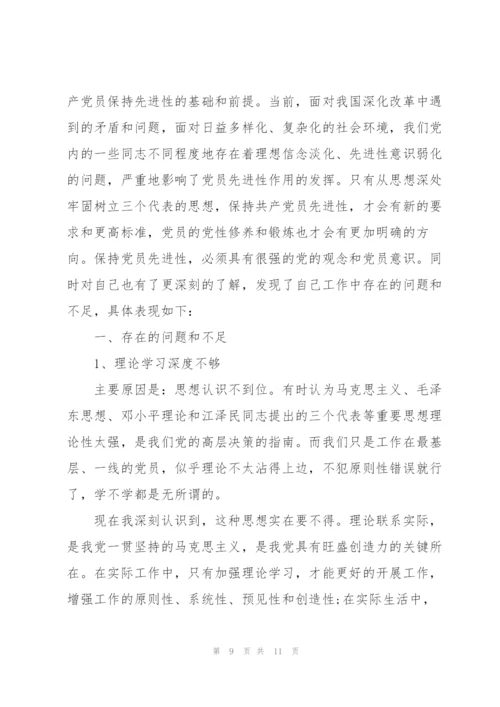 产党员保持先进性的基础和前提。当前，面对我国深化改革中遇到的矛盾和问题，面对日益多样化、复杂化的社会环境，我们党内的一些同志不同程度地存在着理想信念淡化、先进性意识弱化的问题，严重地影响了党员先进性作用的发挥。只有从思想深处牢固树立三个代表的思想，保持共产党员先进性，才会有新的要求和更高标准，党员的党性修养和锻炼也才会有更加明确的方向。保持党员先进性，必须具有很强的党的观念和党员意识。同时对自己也有了更深刻的了解，发现了自己工作中存在的问题和不足，具体表现如下：

一、存在的问题和不足

1、理论学习深度不够

主要原因是：思想认识不到位。有时认为马克思主义、毛泽东思想、邓小平理论和江泽民同志提出的三个代表等重要思想理论性太强，是我们党的高层决策的指南。而我们只是工作在最基层、一线的党员，似乎理论不太沾得上边，不犯原则性错误就行了，学不学都是无所谓的。

现在我深刻认识到，这种思想实在要不得。理论联系实际，是我党一贯坚持的马克思主义，是我党具有旺盛创造力的关键所在。在实际工作中，只有加强理论学习，才能更好的开展工作，增强工作的原则性、系统性、预见性和创造性;在实际生活中，

第 9 页 共 11 页